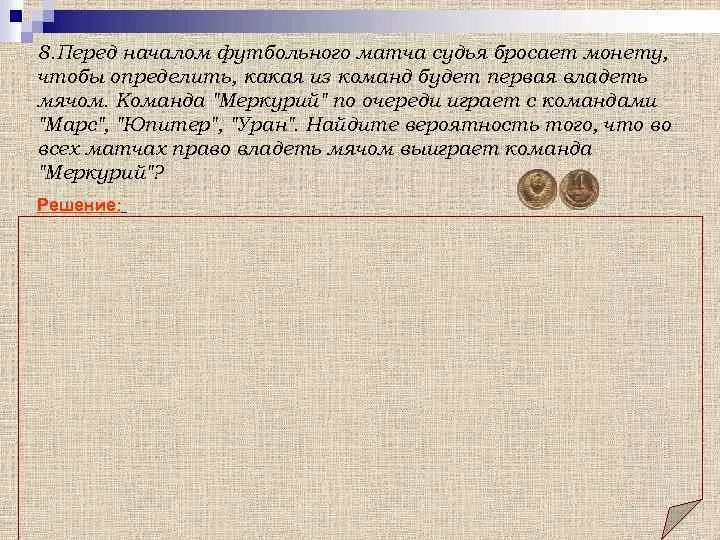 8.Перед началом футбольного матча судья бросает монету, чтобы определить, какая из команд будет первая владеть мячом. Команда "Меркурий" по очереди играет с командами "Марс", "Юпитер", "Уран". Найдите вероятность того, что во всех матчах право владеть мячом выиграет команда "Меркурий"?

Решение: